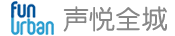 fun
urban 声悦全城